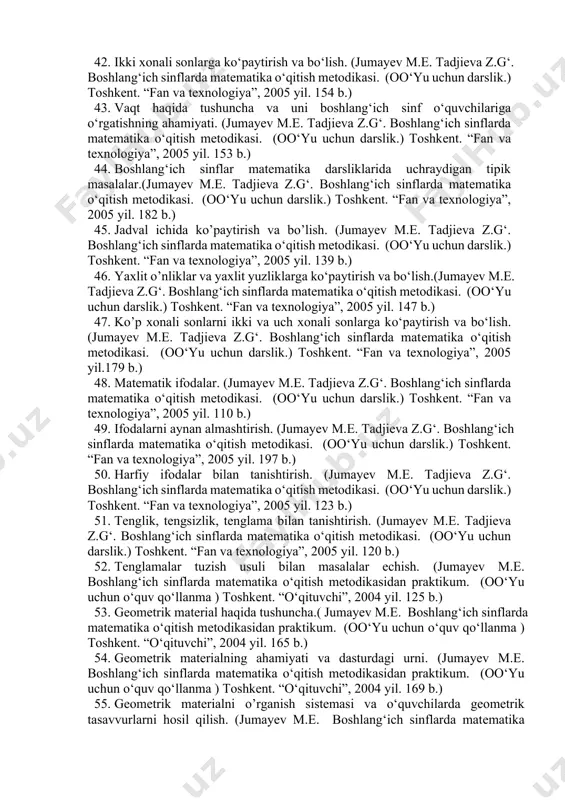 42. Ikki xonali sonlarga ko‘paytirish va bo‘lish. (Jumayev M.E. Tadjieva Z.G‘. Boshlang‘ich sinflarda matematika o‘qitish metodikasi. (OO‘Yu uchun darslik.) Toshkent. “Fan va texnologiya”, 2005 yil. 154 b.)
43. Vaqt haqida tushuncha va uni boshlang‘ich sinf o‘quvchilariga o‘rgatishning ahamiyati. (Jumayev M.E. Tadjieva Z.G‘. Boshlang‘ich sinflarda matematika o‘qitish metodikasi. (OO‘Yu uchun darslik.) Toshkent. “Fan va texnologiya”, 2005 yil. 153 b.)
44. Boshlang‘ich sinflar matematika darsliklarida uchraydigan tipik masalalar.(Jumayev M.E. Tadjieva Z.G‘. Boshlang‘ich sinflarda matematika o‘qitish metodikasi. (OO‘Yu uchun darslik.) Toshkent. “Fan va texnologiya”, 2005 yil. 182 b.)
45. Jadval ichida ko’paytirish va bo’lish. (Jumayev M.E. Tadjieva Z.G‘. Boshlang‘ich sinflarda matematika o‘qitish metodikasi. (OO‘Yu uchun darslik.) Toshkent. “Fan va texnologiya”, 2005 yil. 139 b.)
46. Yaxlit o’nliklar va yaxlit yuzliklarga ko‘paytirish va bo‘lish.(Jumayev M.E. Tadjieva Z.G‘. Boshlang‘ich sinflarda matematika o‘qitish metodikasi. (OO‘Yu uchun darslik.) Toshkent. “Fan va texnologiya”, 2005 yil. 147 b.)
47. Ko’p xonali sonlarni ikki va uch xonali sonlarga ko‘paytirish va bo‘lish. (Jumayev M.E. Tadjieva Z.G‘. Boshlang‘ich sinflarda matematika o‘qitish metodikasi. (OO‘Yu uchun darslik.) Toshkent. “Fan va texnologiya”, 2005 yil.179 b.)
48. Matematik ifodalar. (Jumayev M.E. Tadjieva Z.G‘. Boshlang‘ich sinflarda matematika o‘qitish metodikasi. (OO‘Yu uchun darslik.) Toshkent. “Fan va texnologiya”, 2005 yil. 110 b.)
49. Ifodalarni aynan almashtirish. (Jumayev M.E. Tadjieva Z.G‘. Boshlang‘ich sinflarda matematika o‘qitish metodikasi. (OO‘Yu uchun darslik.) Toshkent. “Fan va texnologiya”, 2005 yil. 197 b.)
50. Harfiy ifodalar bilan tanishtirish. (Jumayev M.E. Tadjieva Z.G‘. Boshlang‘ich sinflarda matematika o‘qitish metodikasi. (OO‘Yu uchun darslik.) Toshkent. “Fan va texnologiya”, 2005 yil. 123 b.)
51. Tenglik, tengsizlik, tenglama bilan tanishtirish. (Jumayev M.E. Tadjieva Z.G‘. Boshlang‘ich sinflarda matematika o‘qitish metodikasi. (OO‘Yu uchun darslik.) Toshkent. “Fan va texnologiya”, 2005 yil. 120 b.)
52. Tenglamalar tuzish usuli bilan masalalar echish. (Jumayev M.E. Boshlang‘ich sinflarda matematika o‘qitish metodikasidan praktikum. (OO‘Yu uchun o‘quv qo‘llanma ) Toshkent. “O‘qituvchi”, 2004 yil. 125 b.)
53. Geometrik material haqida tushuncha.( Jumayev M.E. Boshlang‘ich sinflarda matematika o‘qitish metodikasidan praktikum. (OO‘Yu uchun o‘quv qo‘llanma ) Toshkent. “O‘qituvchi”, 2004 yil. 165 b.)
54. Geometrik materialning ahamiyati va dasturdagi urni. (Jumayev M.E. Boshlang‘ich sinflarda matematika o‘qitish metodikasidan praktikum. (OO‘Yu uchun o‘quv qo‘llanma ) Toshkent. “O‘qituvchi”, 2004 yil. 169 b.)
55. Geometrik materialni o’rganish sistemasi va o‘quvchilarda geometrik tasavvurlarni hosil qilish. (Jumayev M.E. Boshlang‘ich sinflarda matematika